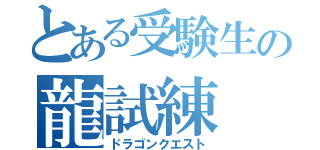 とある受験生の
龍試練
ドラゴンクエスト